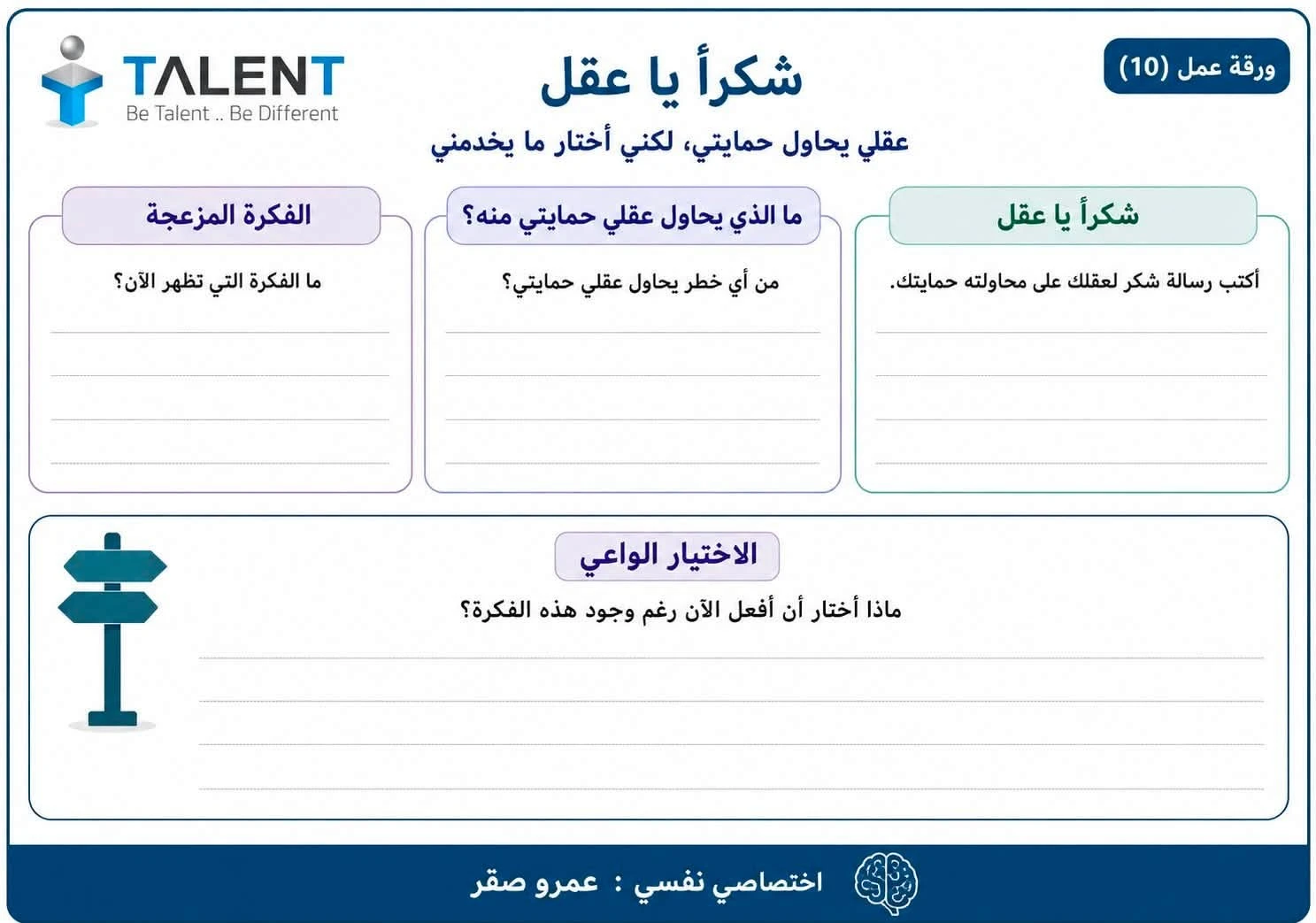 ورقة عمل (10)

شكراً يا عقل

TALENT
Be Talent .. Be Different

عقلي يحاول حمايتي، لكني أختار ما يخدمني

شكراً يا عقل

أكتب رسالة شكر لعقلك على محاولته حمايتك.

ما الذي يحاول عقلي حمايتي منه؟

من أي خطر يحاول عقلي حمايتي؟

الفكرة المزعجة

ما الفكرة التي تظهر الآن؟

الاختيار الواعي

ماذا أختار أن أفعل الآن رغم وجود هذه الفكرة؟

اختصاصي نفسي : عمرو صقر